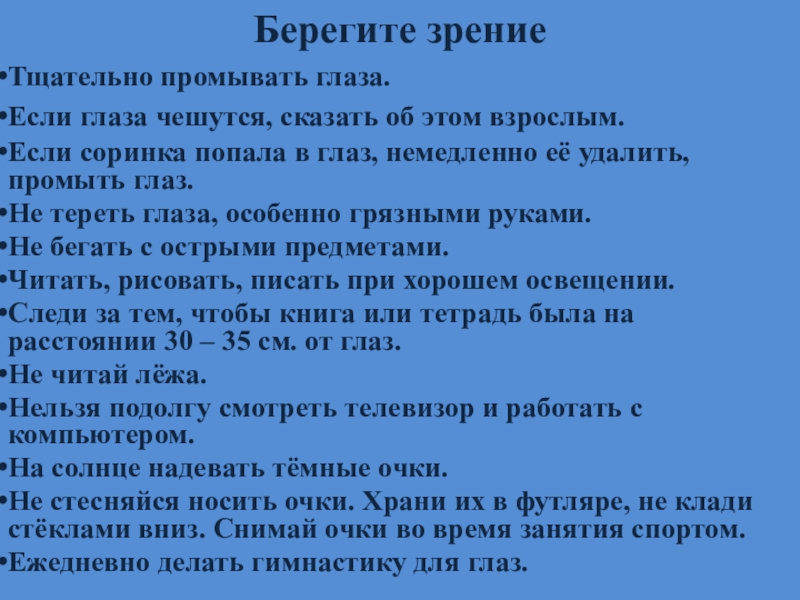 Берегите зрение

•Тщательно промывать глаза.

•Если глаза чешутся, сказать об этом взрослым.

•Если соринка попала в глаз, немедленно её удалить, промыть глаз.

•Не тереть глаза, особенно грязными руками.

•Не бегать с острыми предметами.

•Читать, рисовать, писать при хорошем освещении.

•Следи за тем, чтобы книга или тетрадь была на расстоянии 30 – 35 см. от глаз.

•Не читай лёжа.

•Нельзя подолгу смотреть телевизор и работать с компьютером.

•На солнце надевать тёмные очки.

•Не стесняйся носить очки. Храни их в футляре, не клади стёклами вниз. Снимай очки во время занятия спортом.

•Ежедневно делать гимнастику для глаз.